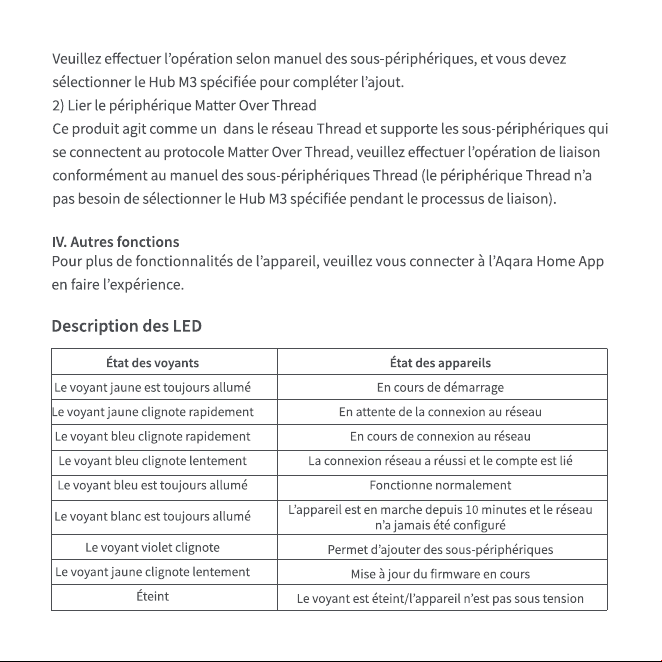 Veuillez effectuer l'opération selon manuel des sous-périphériques, et vous devez sélectionner le Hub M3 spécifiée pour compléter l'ajout.
2) Lier le périphérique Matter Over Thread
Ce produit agit comme un  dans le réseau Thread et supporte les sous-périphériques qui se connectent au protocole Matter Over Thread, veuillez effectuer l'opération de liaison conformément au manuel des sous-périphériques Thread (le périphérique Thread n'a pas besoin de sélectionner le Hub M3 spécifiée pendant le processus de liaison).

IV. Autres fonctions
Pour plus de fonctionnalités de l'appareil, veuillez vous connecter à l'Aqara Home App en faire l'expérience.

Description des LED

| État des voyants | État des appareils |
|---|---|
| Le voyant jaune est toujours allumé | En cours de démarrage |
| Le voyant jaune clignote rapidement | En attente de la connexion au réseau |
| Le voyant bleu clignote rapidement | En cours de connexion au réseau |
| Le voyant bleu clignote lentement | La connexion réseau a réussi et le compte est lié |
| Le voyant bleu est toujours allumé | Fonctionne normalement |
| Le voyant blanc est toujours allumé | L'appareil est en marche depuis 10 minutes et le réseau n'a jamais été configuré |
| Le voyant violet clignote | Permet d'ajouter des sous-périphériques |
| Le voyant jaune clignote lentement | Mise à jour du firmware en cours |
| Éteint | Le voyant est éteint/l'appareil n'est pas sous tension |